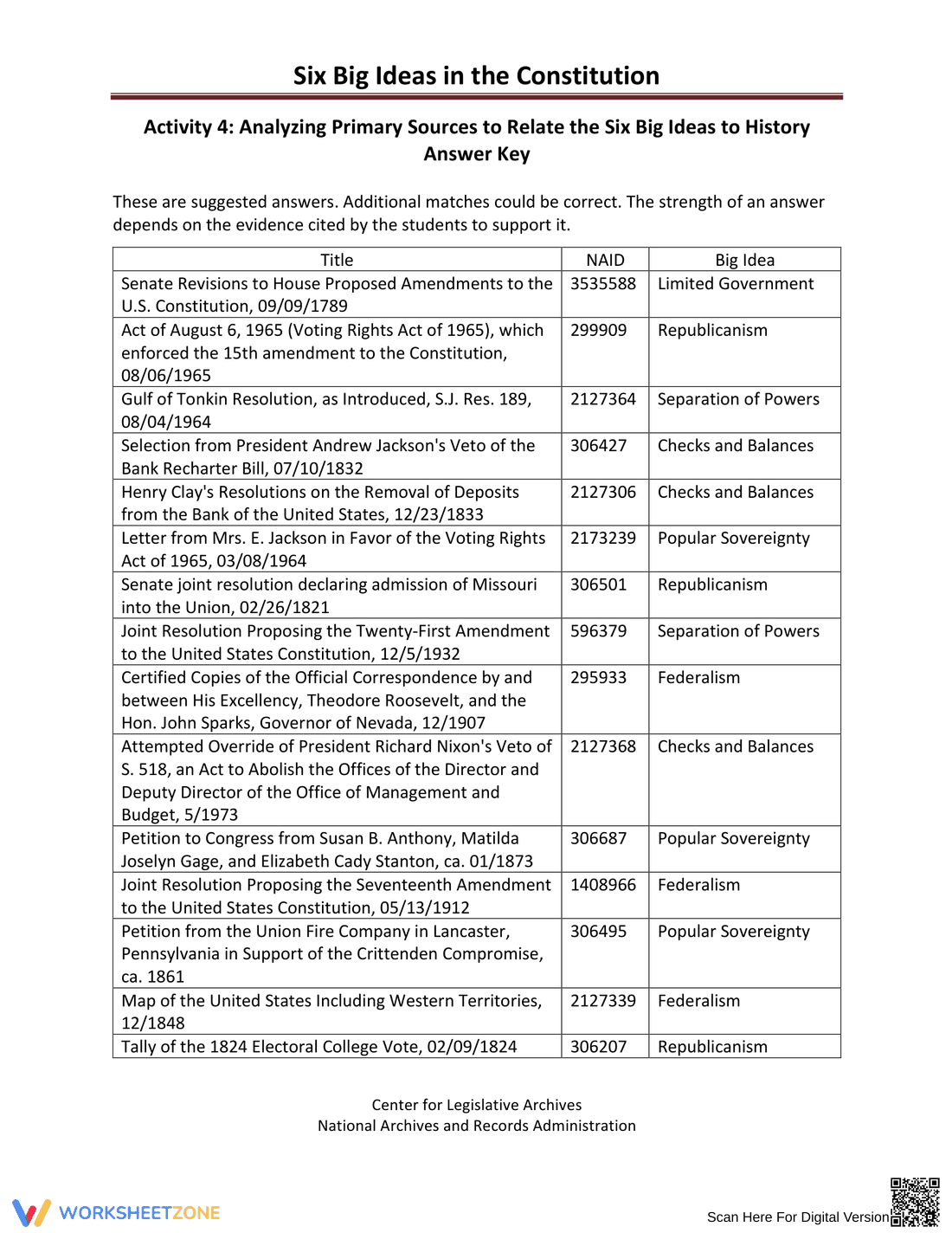 Six Big Ideas in the Constitution

Activity 4: Analyzing Primary Sources to Relate the Six Big Ideas to History
Answer Key

These are suggested answers. Additional matches could be correct. The strength of an answer depends on the evidence cited by the students to support it.

| Title | NAID | Big Idea |
|---|---|---|
| Senate Revisions to House Proposed Amendments to the U.S. Constitution, 09/09/1789 | 3535588 | Limited Government |
| Act of August 6, 1965 (Voting Rights Act of 1965), which enforced the 15th amendment to the Constitution, 08/06/1965 | 299909 | Republicanism |
| Gulf of Tonkin Resolution, as Introduced, S.J. Res. 189, 08/04/1964 | 2127364 | Separation of Powers |
| Selection from President Andrew Jackson's Veto of the Bank Recharter Bill, 07/10/1832 | 306427 | Checks and Balances |
| Henry Clay's Resolutions on the Removal of Deposits from the Bank of the United States, 12/23/1833 | 2127306 | Checks and Balances |
| Letter from Mrs. E. Jackson in Favor of the Voting Rights Act of 1965, 03/08/1964 | 2173239 | Popular Sovereignty |
| Senate joint resolution declaring admission of Missouri into the Union, 02/26/1821 | 306501 | Republicanism |
| Joint Resolution Proposing the Twenty-First Amendment to the United States Constitution, 12/5/1932 | 596379 | Separation of Powers |
| Certified Copies of the Official Correspondence by and between His Excellency, Theodore Roosevelt, and the Hon. John Sparks, Governor of Nevada, 12/1907 | 295933 | Federalism |
| Attempted Override of President Richard Nixon's Veto of S. 518, an Act to Abolish the Offices of the Director and Deputy Director of the Office of Management and Budget, 5/1973 | 2127368 | Checks and Balances |
| Petition to Congress from Susan B. Anthony, Matilda Joselyn Gage, and Elizabeth Cady Stanton, ca. 01/1873 | 306687 | Popular Sovereignty |
| Joint Resolution Proposing the Seventeenth Amendment to the United States Constitution, 05/13/1912 | 1408966 | Federalism |
| Petition from the Union Fire Company in Lancaster, Pennsylvania in Support of the Crittenden Compromise, ca. 1861 | 306495 | Popular Sovereignty |
| Map of the United States Including Western Territories, 12/1848 | 2127339 | Federalism |
| Tally of the 1824 Electoral College Vote, 02/09/1824 | 306207 | Republicanism |

Center for Legislative Archives
National Archives and Records Administration

WORKSHEETZONE

Scan Here For Digital Version